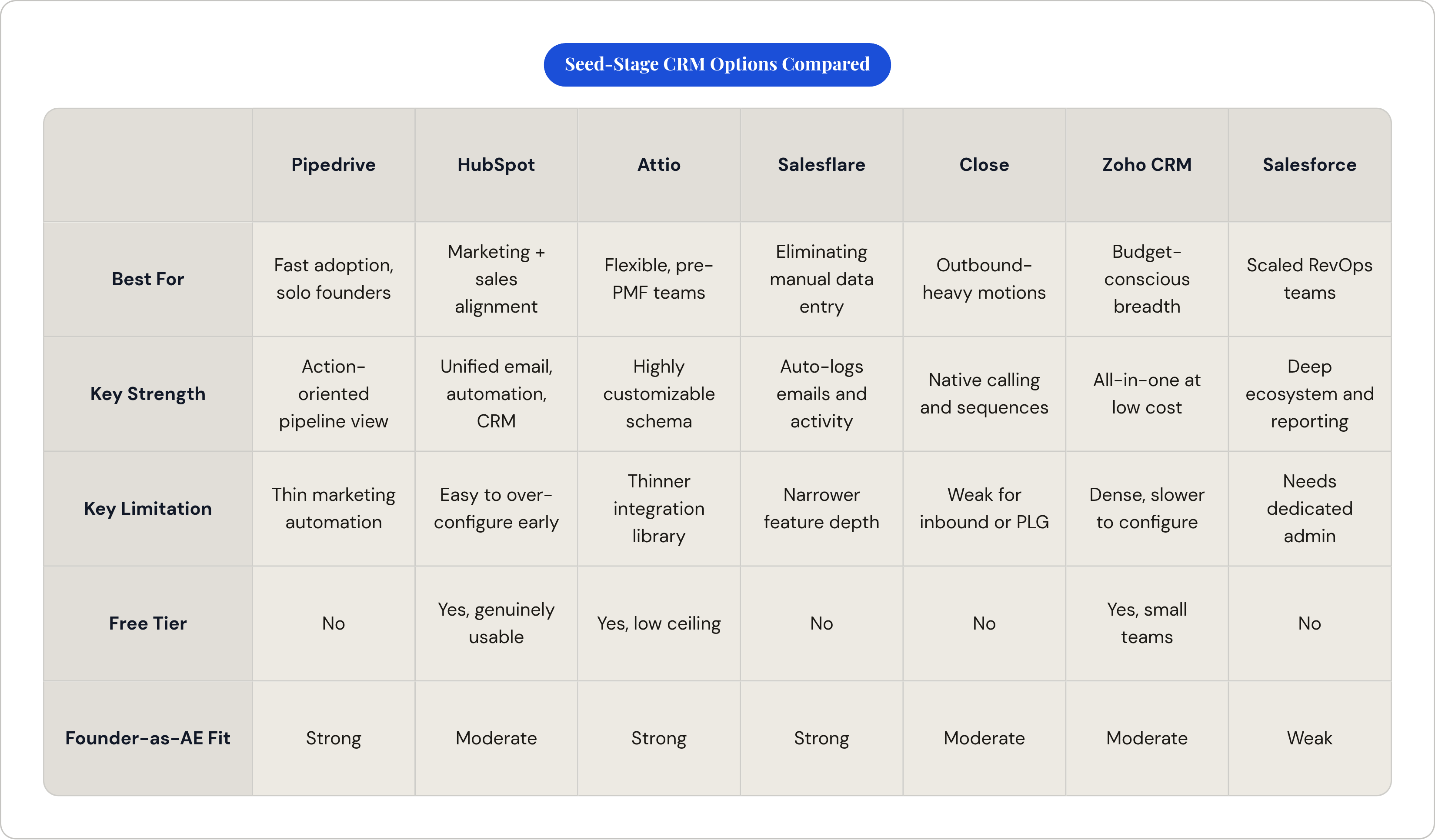 Seed-Stage CRM Options Compared

|  | Pipedrive | HubSpot | Attio | Salesflare | Close | Zoho CRM | Salesforce |
|---|---|---|---|---|---|---|---|
| Best For | Fast adoption, solo founders | Marketing + sales alignment | Flexible, pre-PMF teams | Eliminating manual data entry | Outbound-heavy motions | Budget-conscious breadth | Scaled RevOps teams |
| Key Strength | Action-oriented pipeline view | Unified email, automation, CRM | Highly customizable schema | Auto-logs emails and activity | Native calling and sequences | All-in-one at low cost | Deep ecosystem and reporting |
| Key Limitation | Thin marketing automation | Easy to over-configure early | Thinner integration library | Narrower feature depth | Weak for inbound or PLG | Dense, slower to configure | Needs dedicated admin |
| Free Tier | No | Yes, genuinely usable | Yes, low ceiling | No | No | Yes, small teams | No |
| Founder-as-AE Fit | Strong | Moderate | Strong | Strong | Moderate | Moderate | Weak |